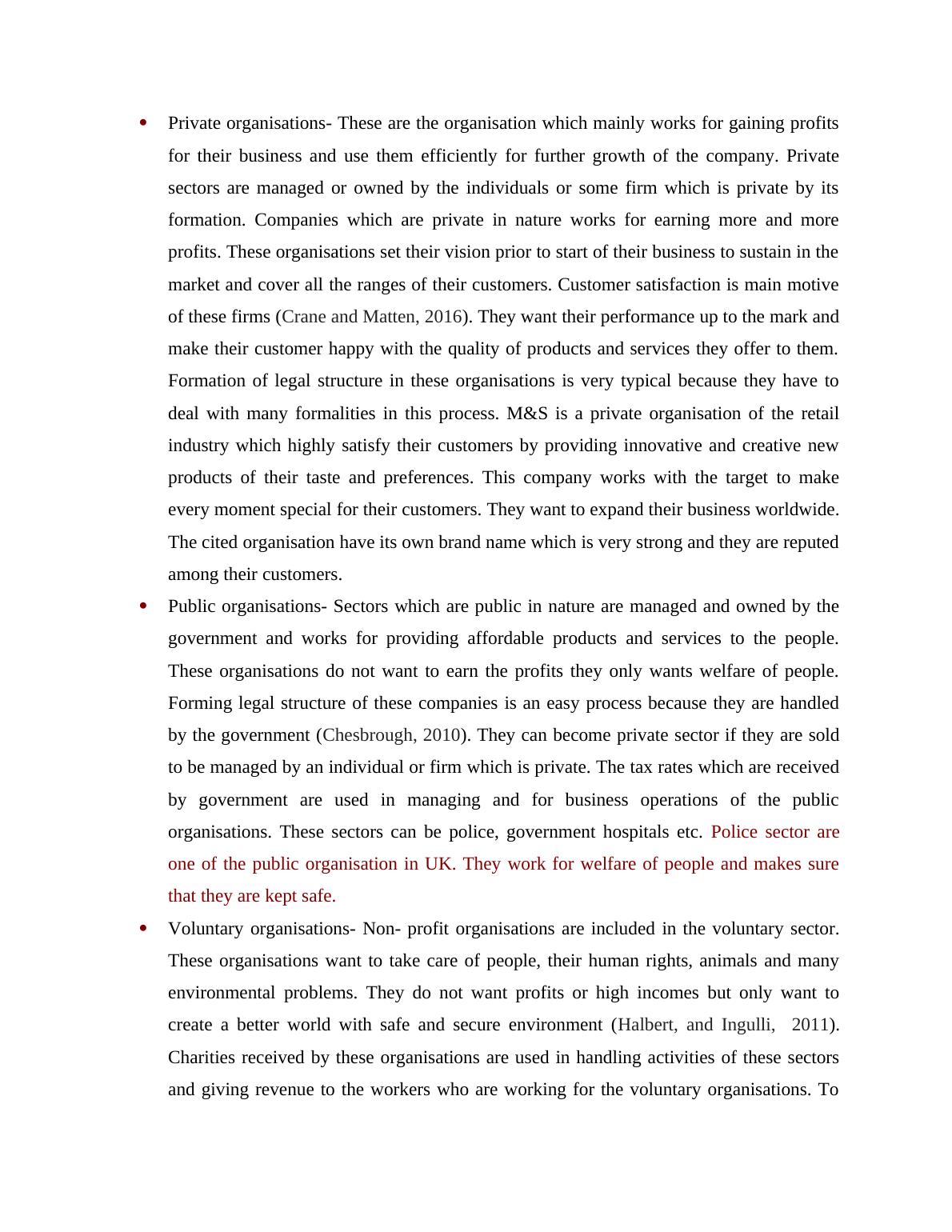 • Private organisations- These are the organisation which mainly works for gaining profits for their business and use them efficiently for further growth of the company. Private sectors are managed or owned by the individuals or some firm which is private by its formation. Companies which are private in nature works for earning more and more profits. These organisations set their vision prior to start of their business to sustain in the market and cover all the ranges of their customers. Customer satisfaction is main motive of these firms (Crane and Matten, 2016). They want their performance up to the mark and make their customer happy with the quality of products and services they offer to them. Formation of legal structure in these organisations is very typical because they have to deal with many formalities in this process. M&S is a private organisation of the retail industry which highly satisfy their customers by providing innovative and creative new products of their taste and preferences. This company works with the target to make every moment special for their customers. They want to expand their business worldwide. The cited organisation have its own brand name which is very strong and they are reputed among their customers.

• Public organisations- Sectors which are public in nature are managed and owned by the government and works for providing affordable products and services to the people. These organisations do not want to earn the profits they only wants welfare of people. Forming legal structure of these companies is an easy process because they are handled by the government (Chesbrough, 2010). They can become private sector if they are sold to be managed by an individual or firm which is private. The tax rates which are received by government are used in managing and for business operations of the public organisations. These sectors can be police, government hospitals etc. Police sector are one of the public organisation in UK. They work for welfare of people and makes sure that they are kept safe.

• Voluntary organisations- Non- profit organisations are included in the voluntary sector. These organisations want to take care of people, their human rights, animals and many environmental problems. They do not want profits or high incomes but only want to create a better world with safe and secure environment (Halbert, and Ingulli, 2011). Charities received by these organisations are used in handling activities of these sectors and giving revenue to the workers who are working for the voluntary organisations. To